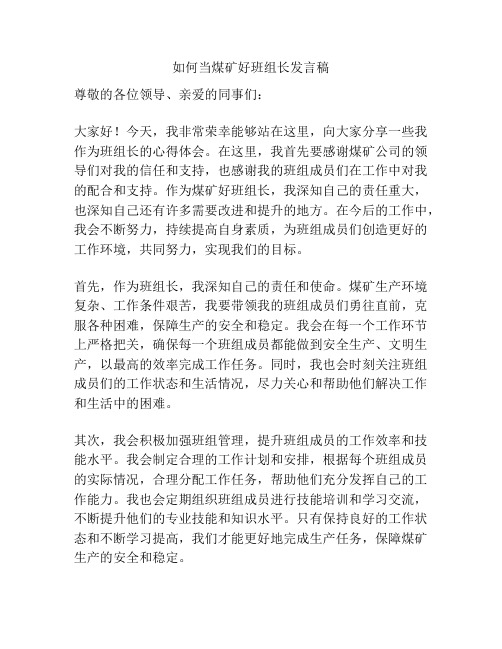 如何当煤矿好班组长发言稿

尊敬的各位领导、亲爱的同事们：

大家好！今天，我非常荣幸能够站在这里，向大家分享一些我作为班组长的心得体会。在这里，我首先要感谢煤矿公司的领导们对我的信任和支持，也感谢我的班组成员们在工作中对我的配合和支持。作为煤矿好班组长，我深知自己的责任重大，也深知自己还有许多需要改进和提升的地方。在今后的工作中，我会不断努力，持续提高自身素质，为班组成员们创造更好的工作环境，共同努力，实现我们的目标。

首先，作为班组长，我深知自己的责任和使命。煤矿生产环境复杂、工作条件艰苦，我要带领我的班组成员们勇往直前，克服各种困难，保障生产的安全和稳定。我会在每一个工作环节上严格把关，确保每一个班组成员都能做到安全生产、文明生产，以最高的效率完成工作任务。同时，我也会时刻关注班组成员们的工作状态和生活情况，尽力关心和帮助他们解决工作和生活中的困难。

其次，我会积极加强班组管理，提升班组成员的工作效率和技能水平。我会制定合理的工作计划和安排，根据每个班组成员的实际情况，合理分配工作任务，帮助他们充分发挥自己的工作能力。我也会定期组织班组成员进行技能培训和学习交流，不断提升他们的专业技能和知识水平。只有保持良好的工作状态和不断学习提高，我们才能更好地完成生产任务，保障煤矿生产的安全和稳定。